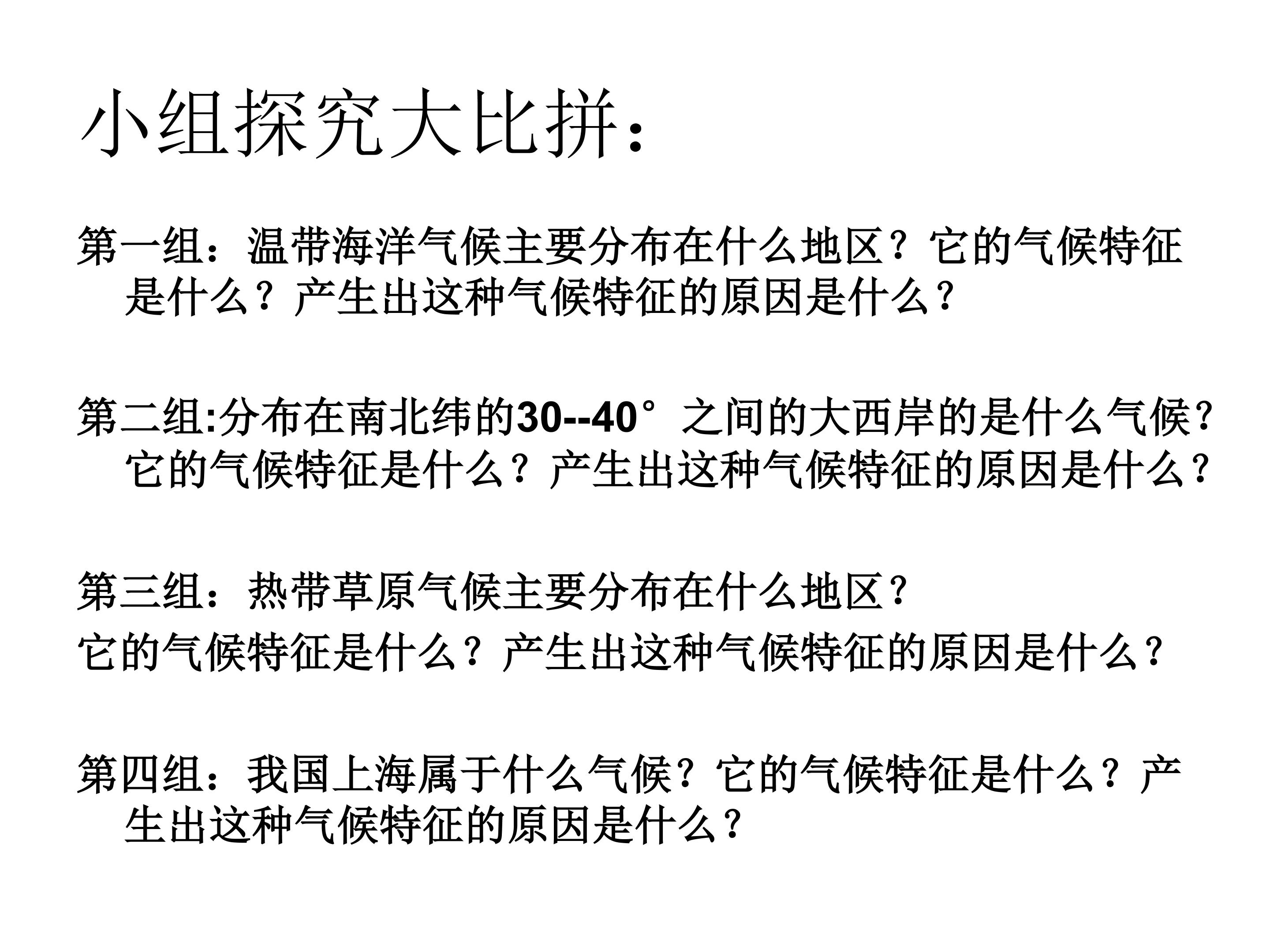 小组探究大比拼：

第一组：温带海洋气候主要分布在什么地区？它的气候特征是什么？产生出这种气候特征的原因是什么？

第二组:分布在南北纬的30--40°之间的大西岸的是什么气候？它的气候特征是什么？产生出这种气候特征的原因是什么？

第三组：热带草原气候主要分布在什么地区？

它的气候特征是什么？产生出这种气候特征的原因是什么？

第四组：我国上海属于什么气候？它的气候特征是什么？产生出这种气候特征的原因是什么？